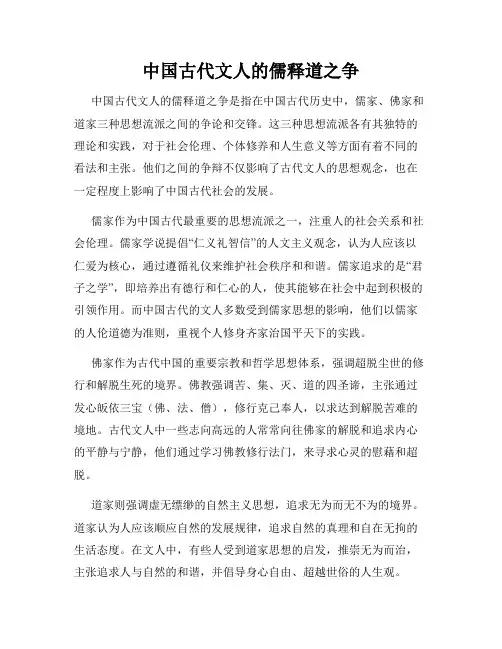 中国古代文人的儒释道之争

中国古代文人的儒释道之争是指在中国古代历史中，儒家、佛家和道家三种思想流派之间的争论和交锋。这三种思想流派各有其独特的理论和实践，对于社会伦理、个体修养和人生意义等方面有着不同的看法和主张。他们之间的争辩不仅影响了古代文人的思想观念，也在一定程度上影响了中国古代社会的发展。

儒家作为中国古代最重要的思想流派之一，注重人的社会关系和社会伦理。儒家学说提倡“仁义礼智信”的人文主义观念，认为人应该以仁爱为核心，通过遵循礼仪来维护社会秩序和和谐。儒家追求的是“君子之学”，即培养出有德行和仁心的人，使其能够在社会中起到积极的引领作用。而中国古代的文人多数受到儒家思想的影响，他们以儒家的人伦道德为准则，重视个人修身齐家治国平天下的实践。

佛家作为古代中国的重要宗教和哲学思想体系，强调超脱尘世的修行和解脱生死的境界。佛教强调苦、集、灭、道的四圣谛，主张通过发心皈依三宝（佛、法、僧），修行克己奉人，以求达到解脱苦难的境地。古代文人中一些志向高远的人常常向往佛家的解脱和追求内心的平静与宁静，他们通过学习佛教修行法门，来寻求心灵的慰藉和超脱。

道家则强调虚无缥缈的自然主义思想，追求无为而无不为的境界。道家认为人应该顺应自然的发展规律，追求自然的真理和自在无拘的生活态度。在文人中，有些人受到道家思想的启发，推崇无为而治，主张追求人与自然的和谐，并倡导身心自由、超越世俗的人生观。